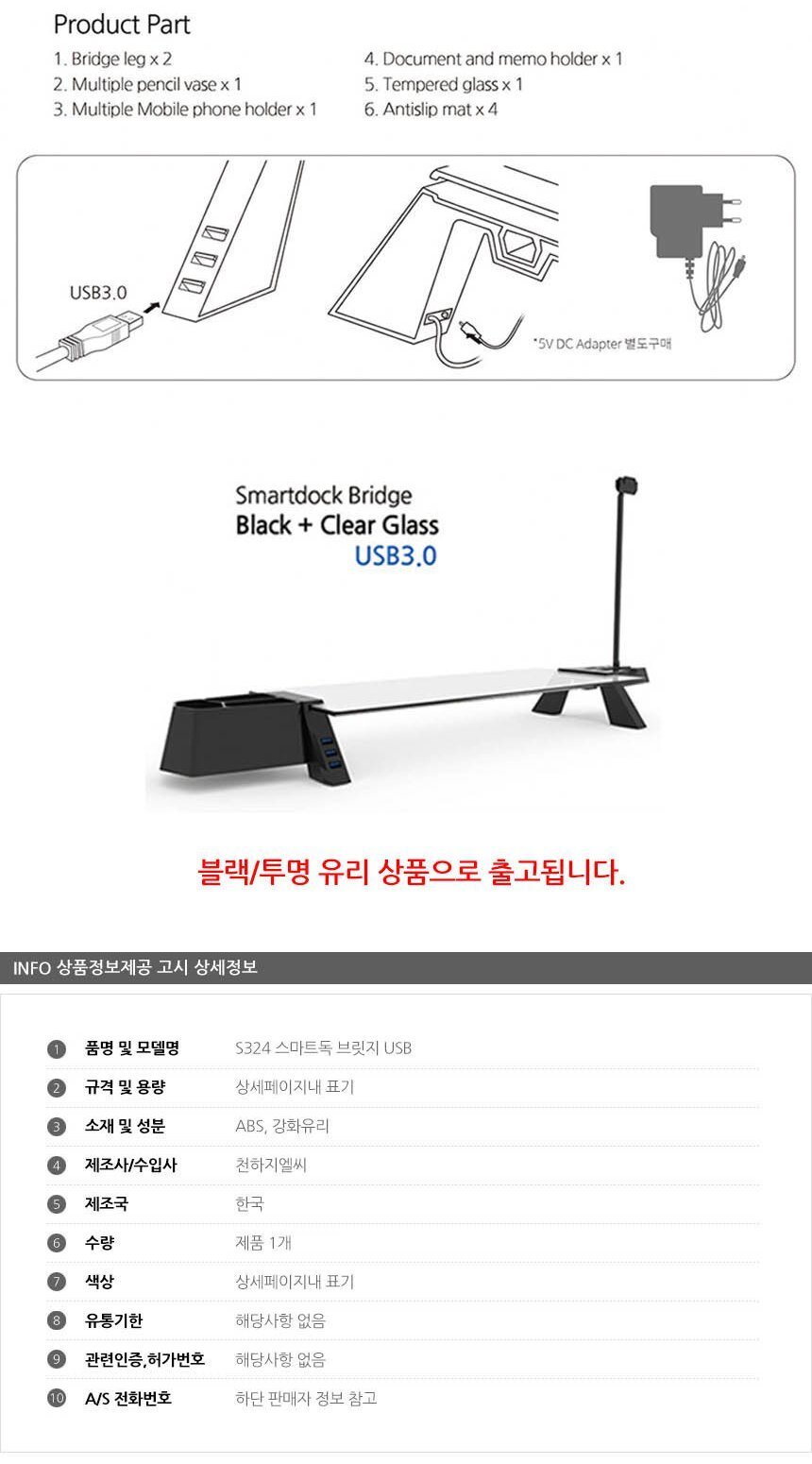 Product Part

1. Bridge leg x 2
2. Multiple pencil vase x 1
3. Multiple Mobile phone holder x 1

4. Document and memo holder x 1
5. Tempered glass x 1
6. Antislip mat x 4

USB3.0

*5V DC Adapter 별도구매

Smartdock Bridge
Black + Clear Glass
USB3.0

블랙/투명 유리 상품으로 출고됩니다.

INFO 상품정보제공 고시 상세정보

1 품명 및 모델명 S324 스마트독 브릿지 USB
2 규격 및 용량 상세페이지내 표기
3 소재 및 성분 ABS, 강화유리
4 제조사/수입사 천하지엘씨
5 제조국 한국
6 수량 제품 1개
7 색상 상세페이지내 표기
8 유통기한 해당사항 없음
9 관련인증,허가번호 해당사항 없음
10 A/S 전화번호 하단 판매자 정보 참고